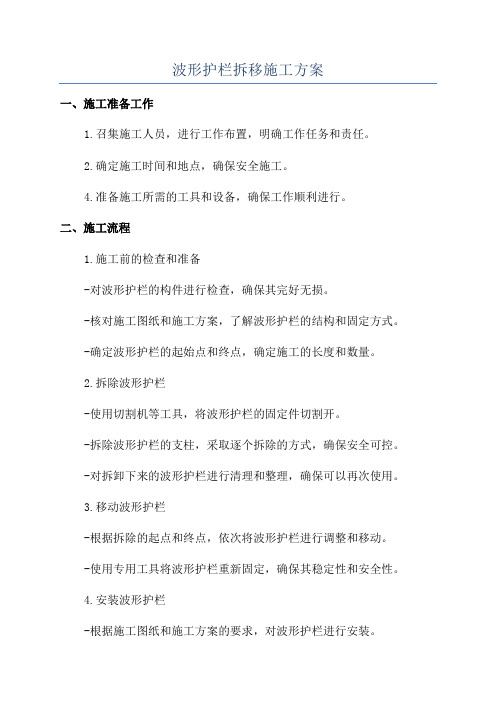 波形护栏拆移施工方案

一、施工准备工作

1.召集施工人员，进行工作布置，明确工作任务和责任。

2.确定施工时间和地点，确保安全施工。

4.准备施工所需的工具和设备，确保工作顺利进行。

二、施工流程

1.施工前的检查和准备

-对波形护栏的构件进行检查，确保其完好无损。

-核对施工图纸和施工方案，了解波形护栏的结构和固定方式。

-确定波形护栏的起始点和终点，确定施工的长度和数量。

2.拆除波形护栏

-使用切割机等工具，将波形护栏的固定件切割开。

-拆除波形护栏的支柱，采取逐个拆除的方式，确保安全可控。

-对拆卸下来的波形护栏进行清理和整理，确保可以再次使用。

3.移动波形护栏

-根据拆除的起点和终点，依次将波形护栏进行调整和移动。

-使用专用工具将波形护栏重新固定，确保其稳定性和安全性。

4.安装波形护栏

-根据施工图纸和施工方案的要求，对波形护栏进行安装。